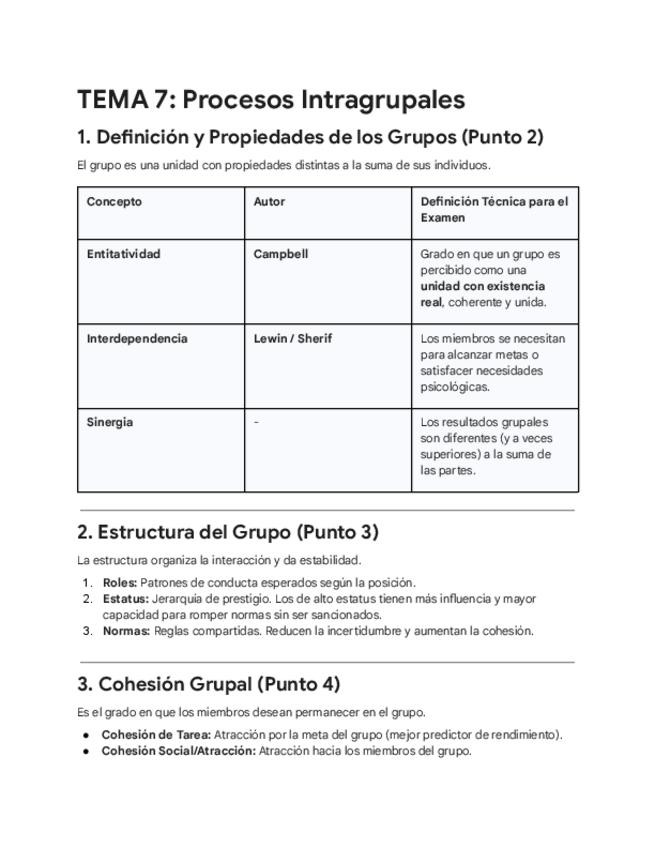 TEMA 7: Procesos Intragrupales

1. Definición y Propiedades de los Grupos (Punto 2)

El grupo es una unidad con propiedades distintas a la suma de sus individuos.

| Concepto | Autor | Definición Técnica para el Examen |
|---|---|---|
| Entitatividad | Campbell | Grado en que un grupo es percibido como una unidad con existencia real, coherente y unida. |
| Interdependencia | Lewin / Sherif | Los miembros se necesitan para alcanzar metas o satisfacer necesidades psicológicas. |
| Sinergia | - | Los resultados grupales son diferentes (y a veces superiores) a la suma de las partes. |

2. Estructura del Grupo (Punto 3)

La estructura organiza la interacción y da estabilidad.

1. Roles: Patrones de conducta esperados según la posición.
2. Estatus: Jerarquía de prestigio. Los de alto estatus tienen más influencia y mayor capacidad para romper normas sin ser sancionados.
3. Normas: Reglas compartidas. Reducen la incertidumbre y aumentan la cohesión.

3. Cohesión Grupal (Punto 4)

Es el grado en que los miembros desean permanecer en el grupo.

● Cohesión de Tarea: Atracción por la meta del grupo (mejor predictor de rendimiento).
● Cohesión Social/Atracción: Atracción hacia los miembros del grupo.